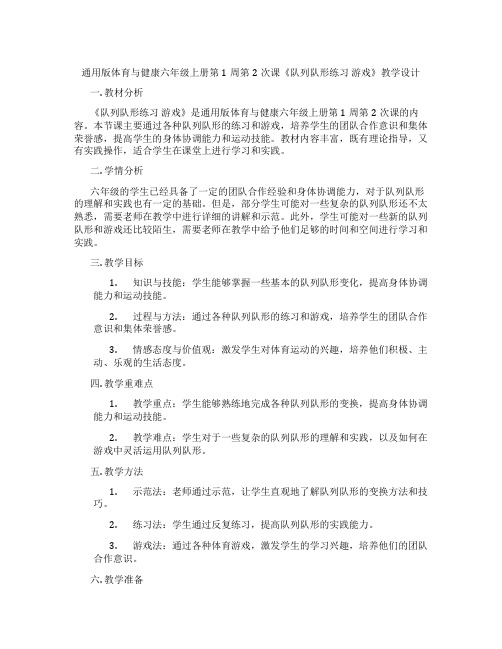 通用版体育与健康六年级上册第 1 周第 2 次课《队列队形练习 游戏》教学设计

一. 教材分析

《队列队形练习 游戏》是通用版体育与健康六年级上册第 1 周第 2 次课的内容。本节课主要通过各种队列队形的练习和游戏，培养学生的团队合作意识和集体荣誉感，提高学生的身体协调能力和运动技能。教材内容丰富，既有理论指导，又有实践操作，适合学生在课堂上进行学习和实践。

二. 学情分析

六年级的学生已经具备了一定的团队合作经验和身体协调能力，对于队列队形的理解和实践也有一定的基础。但是，部分学生可能对一些复杂的队列队形还不太熟悉，需要老师在教学中进行详细的讲解和示范。此外，学生可能对一些新的队列队形和游戏还比较陌生，需要老师在教学中给予他们足够的时间和空间进行学习和实践。

三. 教学目标

1. 知识与技能：学生能够掌握一些基本的队列队形变化，提高身体协调能力和运动技能。

2. 过程与方法：通过各种队列队形的练习和游戏，培养学生的团队合作意识和集体荣誉感。

3. 情感态度与价值观：激发学生对体育运动的兴趣，培养他们积极、主动、乐观的生活态度。

四. 教学重难点

1. 教学重点：学生能够熟练地完成各种队列队形的变换，提高身体协调能力和运动技能。

2. 教学难点：学生对于一些复杂的队列队形的理解和实践，以及如何在游戏中灵活运用队列队形。

五. 教学方法

1. 示范法：老师通过示范，让学生直观地了解队列队形的变换方法和技巧。

2. 练习法：学生通过反复练习，提高队列队形的实践能力。

3. 游戏法：通过各种体育游戏，激发学生的学习兴趣，培养他们的团队合作意识。

六. 教学准备